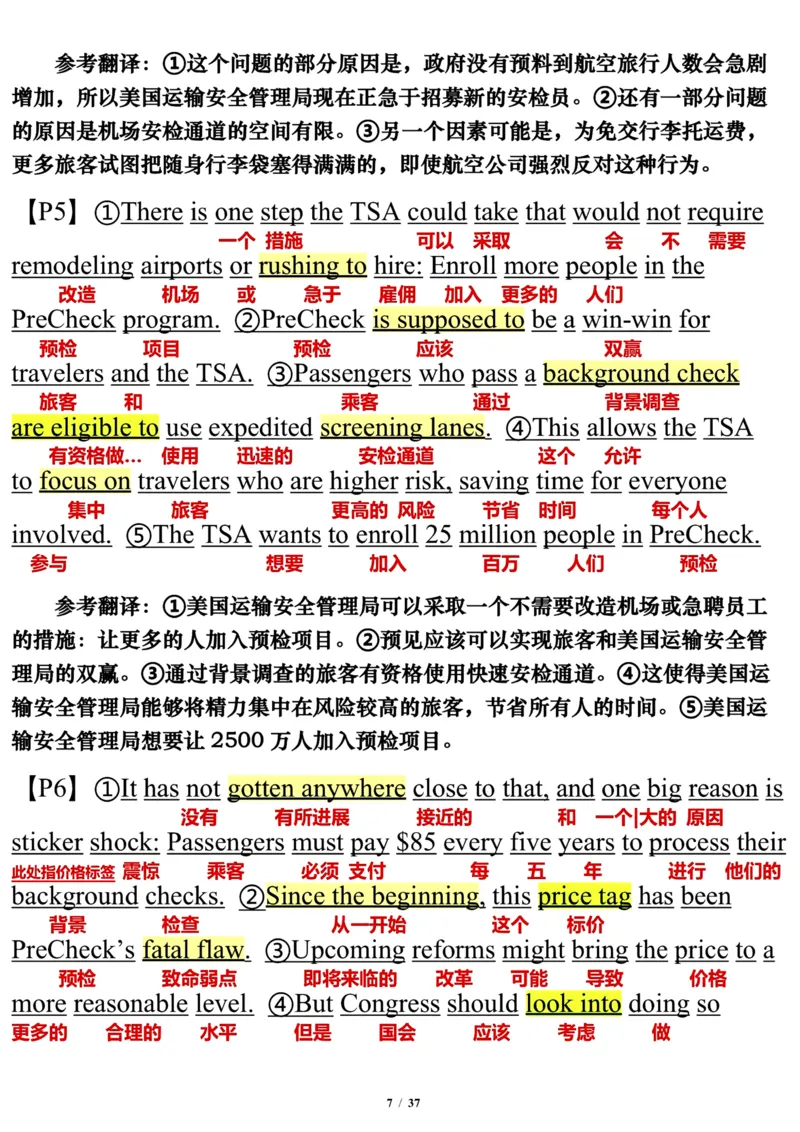 参考翻译：①这个问题的部分原因是，政府没有预料到航空旅行人数会急剧增加，所以美国运输安全管理局现在正急于招募新的安检员。②还有一部分问题的原因是机场安检通道的空间有限。③另一个因素可能是，为免交行李托运费，更多旅客试图把随身行李袋塞得满满的，即使航空公司强烈反对这种行为。

【P5】①There is one step the TSA could take that would not require
一个 措施 可以 采取 会 不 需要
remodeling airports or rushing to hire: Enroll more people in the
改造 机场 或 急于 雇佣 加入 更多的 人们
PreCheck program. ②PreCheck is supposed to be a win-win for
预检 项目 预检 应该 双赢
travelers and the TSA. ③Passengers who pass a background check
旅客 和 乘客 通过 背景调查
are eligible to use expedited screening lanes. ④This allows the TSA
有资格做… 使用 迅速的 安检通道 这个 允许
to focus on travelers who are higher risk, saving time for everyone
集中 旅客 更高的 风险 节省 时间 每个人
involved. ⑤The TSA wants to enroll 25 million people in PreCheck.
参与 想要 加入 百万 人们 预检

参考翻译：①美国运输安全管理局可以采取一个不需要改造机场或急聘员工的措施：让更多的人加入预检项目。②预见应该可以实现旅客和美国运输安全管理局的双赢。③通过背景调查的旅客有资格使用快速安检通道。④这使得美国运输安全管理局能够将精力集中在风险较高的旅客，节省所有人的时间。⑤美国运输安全管理局想要让 2500 万人加入预检项目。

【P6】①It has not gotten anywhere close to that, and one big reason is
没有 有所进展 接近的 和 一个|大的 原因
sticker shock: Passengers must pay $85 every five years to process their
此处指价格标签 震惊 乘客 必须 支付 每 五 年 进行 他们的
background checks. ②Since the beginning, this price tag has been
背景 检查 从一开始 这个 标价
PreCheck's fatal flaw. ③Upcoming reforms might bring the price to a
预检 致命弱点 即将来临的 改革 可能 导致 价格
more reasonable level. ④But Congress should look into doing so
更多的 合理的 水平 但是 国会 应该 考虑 做

7 / 37